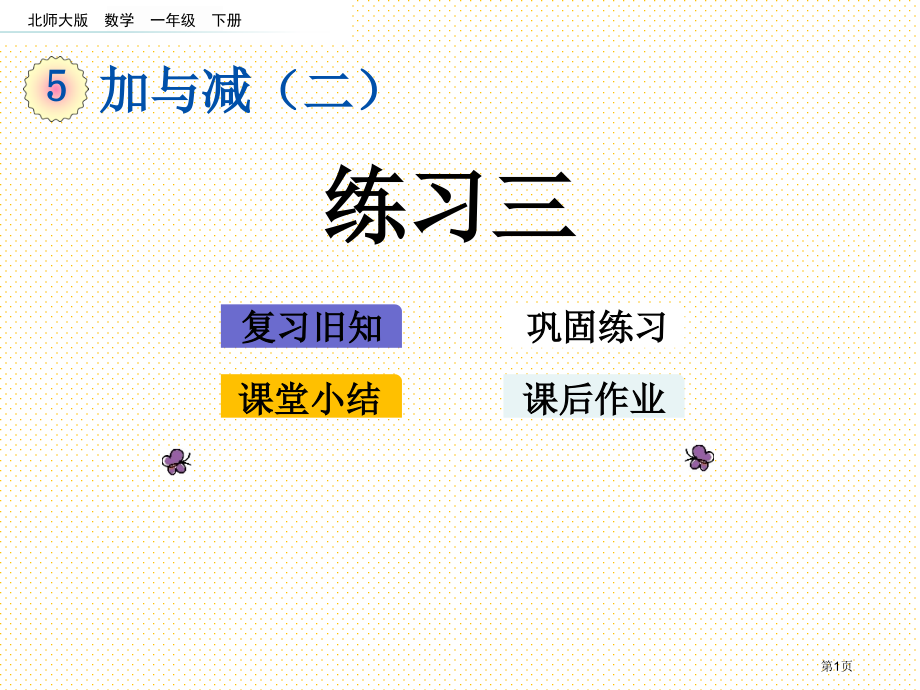 北师大版　数学　一年级　下册

5 加与减（二）

练习三

复习旧知

巩固练习

课堂小结

课后作业

第1页